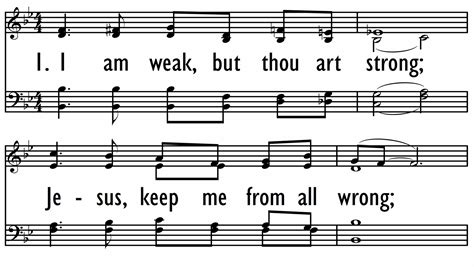 1. I am weak, but thou art strong;

Je - sus, keep me from all wrong;